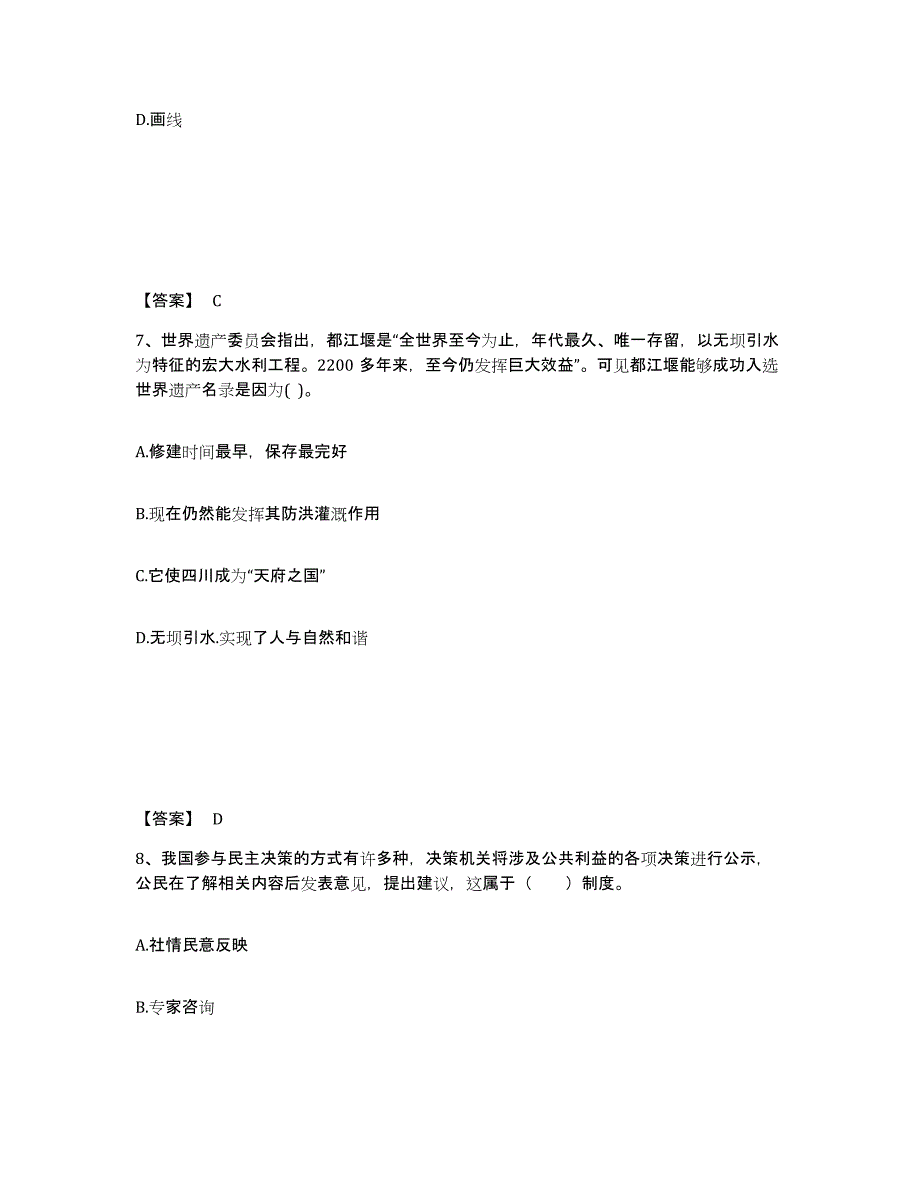 D.画线

【答案】 C

7、世界遗产委员会指出，都江堰是“全世界至今为止，年代最久、唯一存留，以无坝引水为特征的宏大水利工程。2200 多年来，至今仍发挥巨大效益”。可见都江堰能够成功入选世界遗产名录是因为( )。

A.修建时间最早，保存最完好

B.现在仍然能发挥其防洪灌溉作用

C.它使四川成为“天府之国”

D.无坝引水.实现了人与自然和谐

【答案】 D

8、我国参与民主决策的方式有许多种，决策机关将涉及公共利益的各项决策进行公示，公民在了解相关内容后发表意见，提出建议，这属于（　　）制度。

A.社情民意反映

B.专家咨询